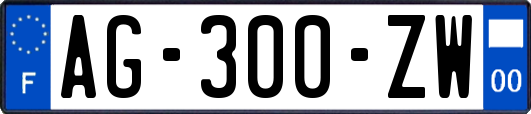 F
AG-300-ZW
00